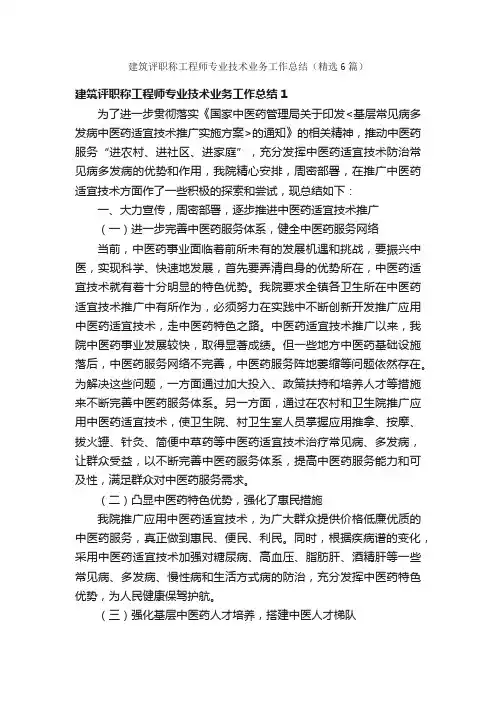 建筑评职称工程师专业技术业务工作总结（精选6篇）

建筑评职称工程师专业技术业务工作总结1

为了进一步贯彻落实《国家中医药管理局关于印发<基层常见病多发病中医药适宜技术推广实施方案>的通知》的相关精神，推动中医药服务“进农村、进社区、进家庭”，充分发挥中医药适宜技术防治常见病多发病的优势和作用，我院精心安排，周密部署，在推广中医药适宜技术方面作了一些积极的探索和尝试，现总结如下：

一、大力宣传，周密部署，逐步推进中医药适宜技术推广

（一）进一步完善中医药服务体系，健全中医药服务网络

当前，中医药事业面临着前所未有的发展机遇和挑战，要振兴中医，实现科学、快速地发展，首先要弄清自身的优势所在，中医药适宜技术就有着十分明显的特色优势。我院要求全镇各卫生所在中医药适宜技术推广中有所作为，必须努力在实践中不断创新开发推广应用中医药适宜技术，走中医药特色之路。中医药适宜技术推广以来，我院中医药事业发展较快，取得显著成绩。但一些地方中医药基础设施落后，中医药服务网络不完善，中医药服务阵地萎缩等问题依然存在。为解决这些问题，一方面通过加大投入、政策扶持和培养人才等措施来不断完善中医药服务体系。另一方面，通过在农村和卫生院推广应用中医药适宜技术，使卫生院、村卫生室人员掌握应用推拿、按摩、拔火罐、针灸、简便中草药等中医药适宜技术治疗常见病、多发病，让群众受益，以不断完善中医药服务体系，提高中医药服务能力和可及性，满足群众对中医药服务需求。

（二）凸显中医药特色优势，强化了惠民措施

我院推广应用中医药适宜技术，为广大群众提供价格低廉优质的中医药服务，真正做到惠民、便民、利民。同时，根据疾病谱的变化，采用中医药适宜技术加强对糖尿病、高血压、脂肪肝、酒精肝等一些常见病、多发病、慢性病和生活方式病的防治，充分发挥中医药特色优势，为人民健康保驾护航。

（三）强化基层中医药人才培养，搭建中医人才梯队